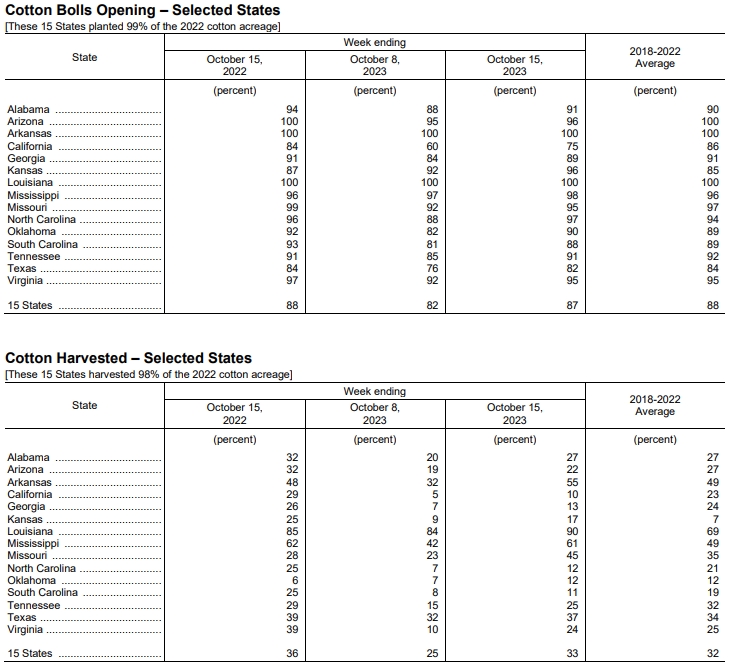 Cotton Bolls Opening – Selected States
[These 15 States planted 99% of the 2022 cotton acreage]

| State | Week ending October 15, 2022 | Week ending October 8, 2023 | Week ending October 15, 2023 | 2018-2022 Average |
|---|---|---|---|---|
| | (percent) | (percent) | (percent) | (percent) |
| Alabama | 94 | 88 | 91 | 90 |
| Arizona | 100 | 95 | 96 | 100 |
| Arkansas | 100 | 100 | 100 | 100 |
| California | 84 | 60 | 75 | 86 |
| Georgia | 91 | 84 | 89 | 91 |
| Kansas | 87 | 92 | 96 | 85 |
| Louisiana | 100 | 100 | 100 | 100 |
| Mississippi | 96 | 97 | 98 | 96 |
| Missouri | 99 | 92 | 95 | 97 |
| North Carolina | 96 | 88 | 97 | 94 |
| Oklahoma | 92 | 82 | 90 | 89 |
| South Carolina | 93 | 81 | 88 | 89 |
| Tennessee | 91 | 85 | 91 | 92 |
| Texas | 84 | 76 | 82 | 84 |
| Virginia | 97 | 92 | 95 | 95 |
| 15 States | 88 | 82 | 87 | 88 |

Cotton Harvested – Selected States
[These 15 States harvested 98% of the 2022 cotton acreage]

| State | Week ending October 15, 2022 | Week ending October 8, 2023 | Week ending October 15, 2023 | 2018-2022 Average |
|---|---|---|---|---|
| | (percent) | (percent) | (percent) | (percent) |
| Alabama | 32 | 20 | 27 | 27 |
| Arizona | 32 | 19 | 22 | 27 |
| Arkansas | 48 | 32 | 55 | 49 |
| California | 29 | 5 | 10 | 23 |
| Georgia | 26 | 7 | 13 | 24 |
| Kansas | 25 | 9 | 17 | 7 |
| Louisiana | 85 | 84 | 90 | 69 |
| Mississippi | 62 | 42 | 61 | 49 |
| Missouri | 28 | 23 | 45 | 35 |
| North Carolina | 25 | 7 | 12 | 21 |
| Oklahoma | 6 | 7 | 12 | 12 |
| South Carolina | 25 | 8 | 11 | 19 |
| Tennessee | 29 | 15 | 25 | 32 |
| Texas | 39 | 32 | 37 | 34 |
| Virginia | 39 | 10 | 24 | 25 |
| 15 States | 36 | 25 | 33 | 32 |